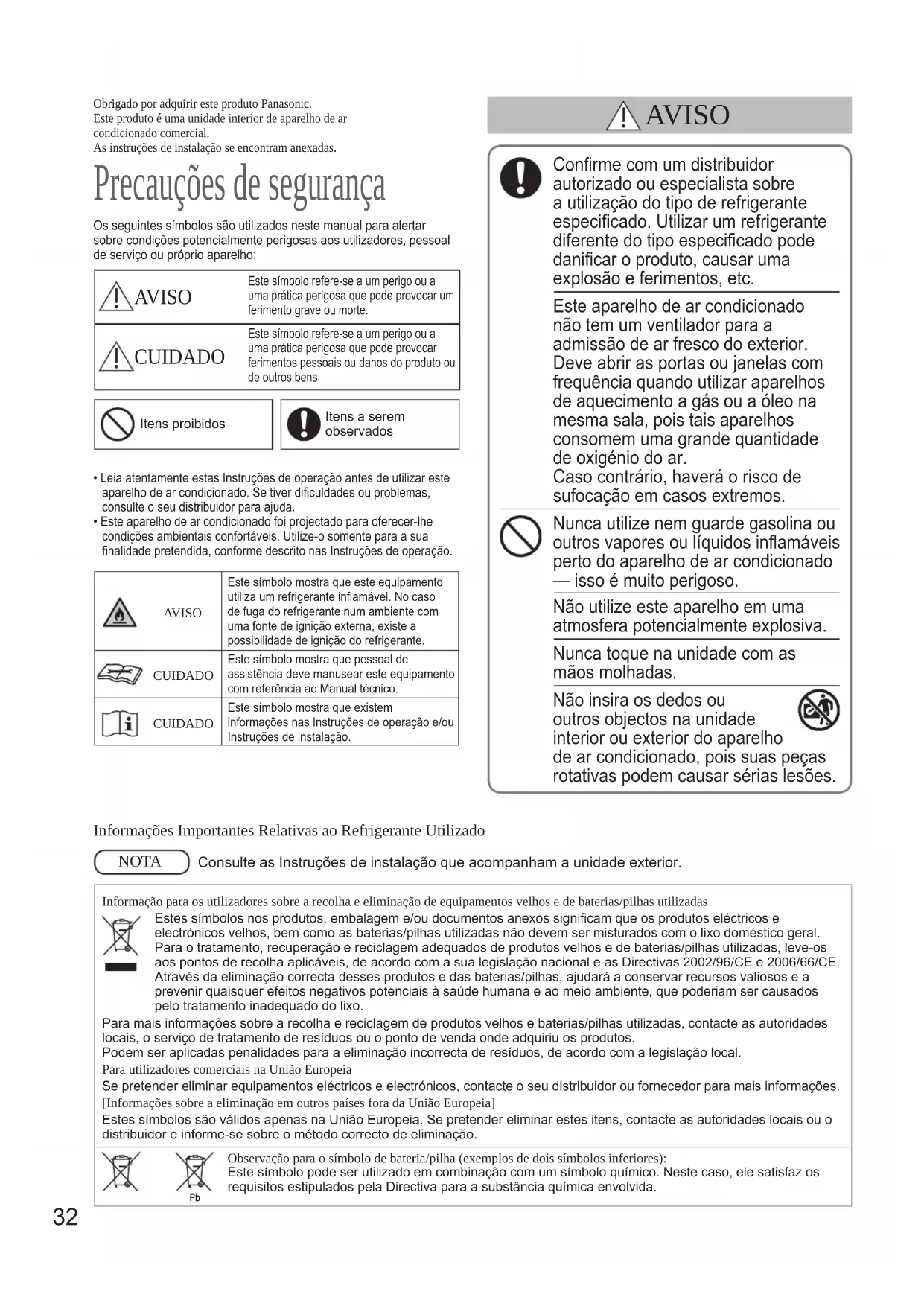 Obrigado por adquirir este produto Panasonic.
Este produto é uma unidade interior de aparelho de ar condicionado comercial.
As instruções de instalação se encontram anexadas.

Precauções de segurança

Os seguintes símbolos são utilizados neste manual para alertar sobre condições potencialmente perigosas aos utilizadores, pessoal de serviço ou próprio aparelho:

| AVISO | Este símbolo refere-se a um perigo ou a uma prática perigosa que pode provocar um ferimento grave ou morte. |
|---|---|
| CUIDADO | Este símbolo refere-se a um perigo ou a uma prática perigosa que pode provocar ferimentos pessoais ou danos do produto ou de outros bens. |

Itens proibidos

Itens a serem observados

• Leia atentamente estas Instruções de operação antes de utilizar este aparelho de ar condicionado. Se tiver dificuldades ou problemas, consulte o seu distribuidor para ajuda.
• Este aparelho de ar condicionado foi projectado para oferecer-lhe condições ambientais confortáveis. Utilize-o somente para a sua finalidade pretendida, conforme descrito nas Instruções de operação.

| AVISO | Este símbolo mostra que este equipamento utiliza um refrigerante inflamável. No caso de fuga do refrigerante num ambiente com uma fonte de ignição externa, existe a possibilidade de ignição do refrigerante. |
|---|---|
| CUIDADO | Este símbolo mostra que pessoal de assistência deve manusear este equipamento com referência ao Manual técnico. |
| CUIDADO | Este símbolo mostra que existem informações nas Instruções de operação e/ou Instruções de instalação. |

AVISO

Confirme com um distribuidor autorizado ou especialista sobre a utilização do tipo de refrigerante especificado. Utilizar um refrigerante diferente do tipo especificado pode danificar o produto, causar uma explosão e ferimentos, etc.

Este aparelho de ar condicionado não tem um ventilador para a admissão de ar fresco do exterior. Deve abrir as portas ou janelas com frequência quando utilizar aparelhos de aquecimento a gás ou a óleo na mesma sala, pois tais aparelhos consomem uma grande quantidade de oxigénio do ar.
Caso contrário, haverá o risco de sufocação em casos extremos.

Nunca utilize nem guarde gasolina ou outros vapores ou líquidos inflamáveis perto do aparelho de ar condicionado — isso é muito perigoso.

Não utilize este aparelho em uma atmosfera potencialmente explosiva.

Nunca toque na unidade com as mãos molhadas.

Não insira os dedos ou outros objectos na unidade interior ou exterior do aparelho de ar condicionado, pois suas peças rotativas podem causar sérias lesões.

Informações Importantes Relativas ao Refrigerante Utilizado

NOTA Consulte as Instruções de instalação que acompanham a unidade exterior.

Informação para os utilizadores sobre a recolha e eliminação de equipamentos velhos e de baterias/pilhas utilizadas
Estes símbolos nos produtos, embalagem e/ou documentos anexos significam que os produtos eléctricos e electrónicos velhos, bem como as baterias/pilhas utilizadas não devem ser misturados com o lixo doméstico geral.
Para o tratamento, recuperação e reciclagem adequados de produtos velhos e de baterias/pilhas utilizadas, leve-os aos pontos de recolha aplicáveis, de acordo com a sua legislação nacional e as Directivas 2002/96/CE e 2006/66/CE.
Através da eliminação correcta desses produtos e das baterias/pilhas, ajudará a conservar recursos valiosos e a prevenir quaisquer efeitos negativos potenciais à saúde humana e ao meio ambiente, que poderiam ser causados pelo tratamento inadequado do lixo.
Para mais informações sobre a recolha e reciclagem de produtos velhos e baterias/pilhas utilizadas, contacte as autoridades locais, o serviço de tratamento de resíduos ou o ponto de venda onde adquiriu os produtos.
Podem ser aplicadas penalidades para a eliminação incorrecta de resíduos, de acordo com a legislação local.
Para utilizadores comerciais na União Europeia
Se pretender eliminar equipamentos eléctricos e electrónicos, contacte o seu distribuidor ou fornecedor para mais informações.
[Informações sobre a eliminação em outros países fora da União Europeia]
Estes símbolos são válidos apenas na União Europeia. Se pretender eliminar estes itens, contacte as autoridades locais ou o distribuidor e informe-se sobre o método correcto de eliminação.

Pb
Observação para o símbolo de bateria/pilha (exemplos de dois símbolos inferiores):
Este símbolo pode ser utilizado em combinação com um símbolo químico. Neste caso, ele satisfaz os requisitos estipulados pela Directiva para a substância química envolvida.

32